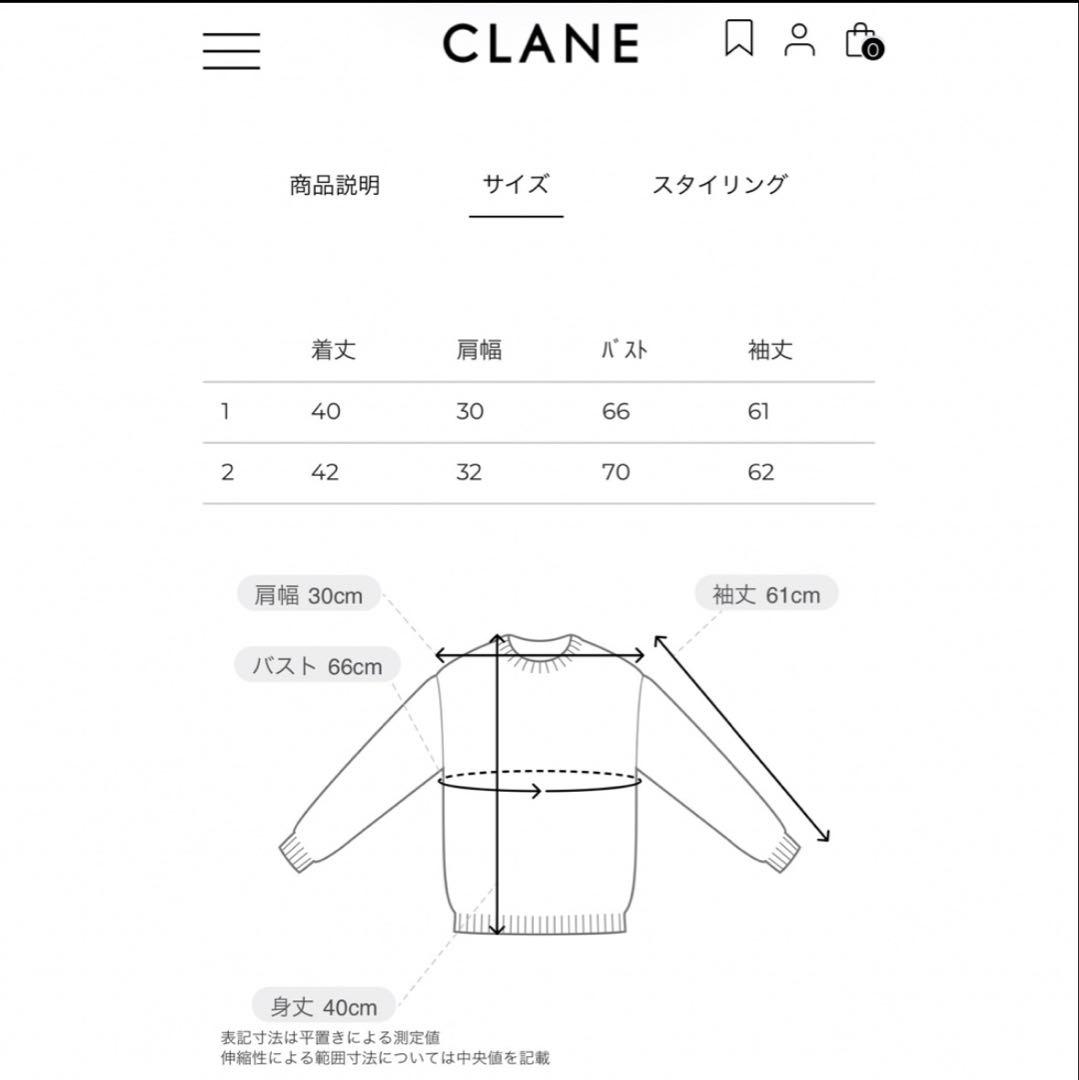 CLANE

0

商品説明　サイズ　スタイリング

|  | 着丈 | 肩幅 | ﾊﾞｽﾄ | 袖丈 |
|---|---|---|---|---|
| 1 | 40 | 30 | 66 | 61 |
| 2 | 42 | 32 | 70 | 62 |

肩幅 30cm

袖丈 61cm

バスト 66cm

身丈 40cm

表記寸法は平置きによる測定値
伸縮性による範囲寸法については中央値を記載